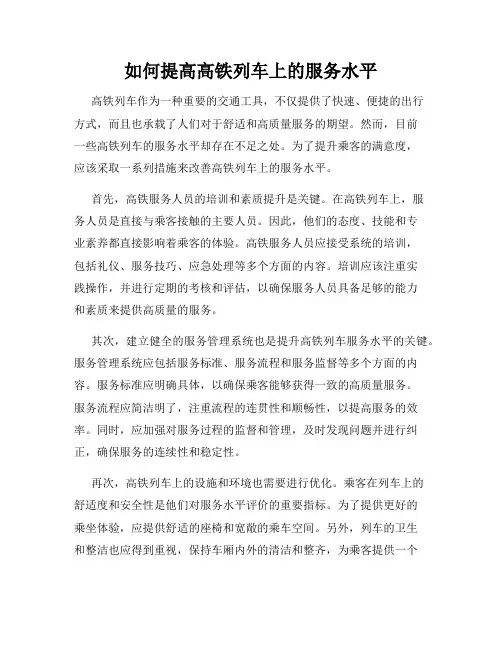 如何提高高铁列车上的服务水平

高铁列车作为一种重要的交通工具，不仅提供了快速、便捷的出行方式，而且也承载了人们对于舒适和高质量服务的期望。然而，目前一些高铁列车的服务水平却存在不足之处。为了提升乘客的满意度，应该采取一系列措施来改善高铁列车上的服务水平。

首先，高铁服务人员的培训和素质提升是关键。在高铁列车上，服务人员是直接与乘客接触的主要人员。因此，他们的态度、技能和专业素养都直接影响着乘客的体验。高铁服务人员应接受系统的培训，包括礼仪、服务技巧、应急处理等多个方面的内容。培训应该注重实践操作，并进行定期的考核和评估，以确保服务人员具备足够的能力和素质来提供高质量的服务。

其次，建立健全的服务管理系统也是提升高铁列车服务水平的关键。服务管理系统应包括服务标准、服务流程和服务监督等多个方面的内容。服务标准应明确具体，以确保乘客能够获得一致的高质量服务。服务流程应简洁明了，注重流程的连贯性和顺畅性，以提高服务的效率。同时，应加强对服务过程的监督和管理，及时发现问题并进行纠正，确保服务的连续性和稳定性。

再次，高铁列车上的设施和环境也需要进行优化。乘客在列车上的舒适度和安全性是他们对服务水平评价的重要指标。为了提供更好的乘坐体验，应提供舒适的座椅和宽敞的乘车空间。另外，列车的卫生和整洁也应得到重视，保持车厢内外的清洁和整齐，为乘客提供一个